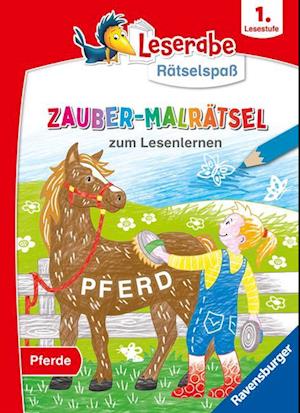 1.
Lesestufe

Leserabe
Rätselspaß

ZAUBER-MALRÄTSEL
zum Lesenlernen

PFERD

Pferde

Ravensburger